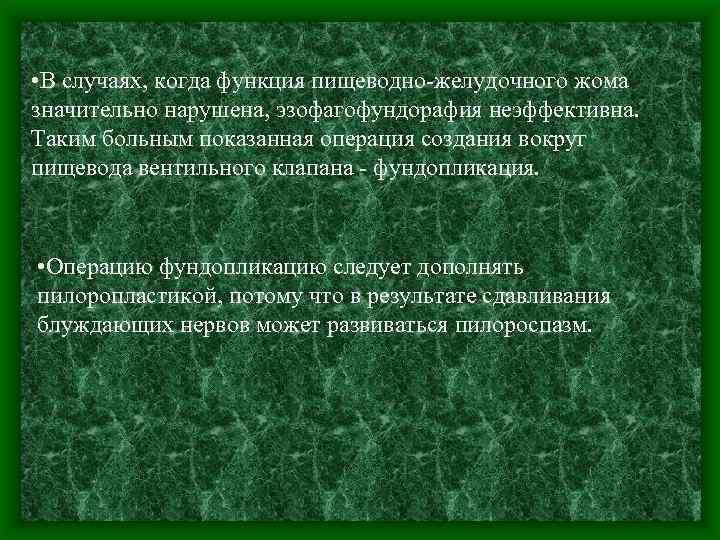 •В случаях, когда функция пищеводно-желудочного жома значительно нарушена, эзофагофундорафия неэффективна. Таким больным показанная операция создания вокруг пищевода вентильного клапана - фундопликация.

•Операцию фундопликацию следует дополнять пилоропластикой, потому что в результате сдавливания блуждающих нервов может развиваться пилороспазм.